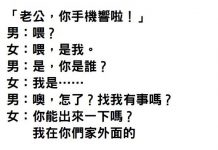 「老公，你手機響啦！」
男：喂？
女：喂，是我。
男：是，你是誰？
女：我是……
男：噢，怎了？找我有事嗎？
女：你能出來一下嗎？
我在你們家外面的